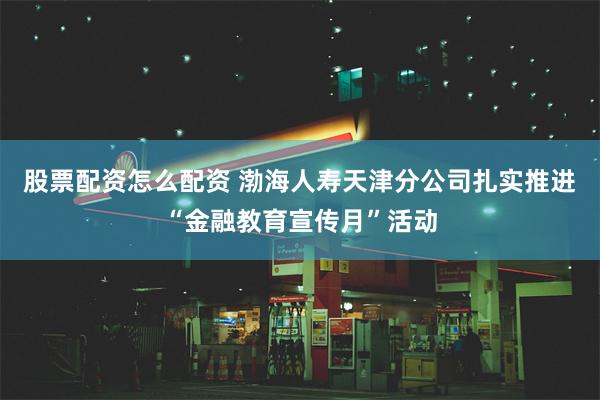 股票配资怎么配资 渤海人寿天津分公司扎实推进“金融教育宣传月”活动